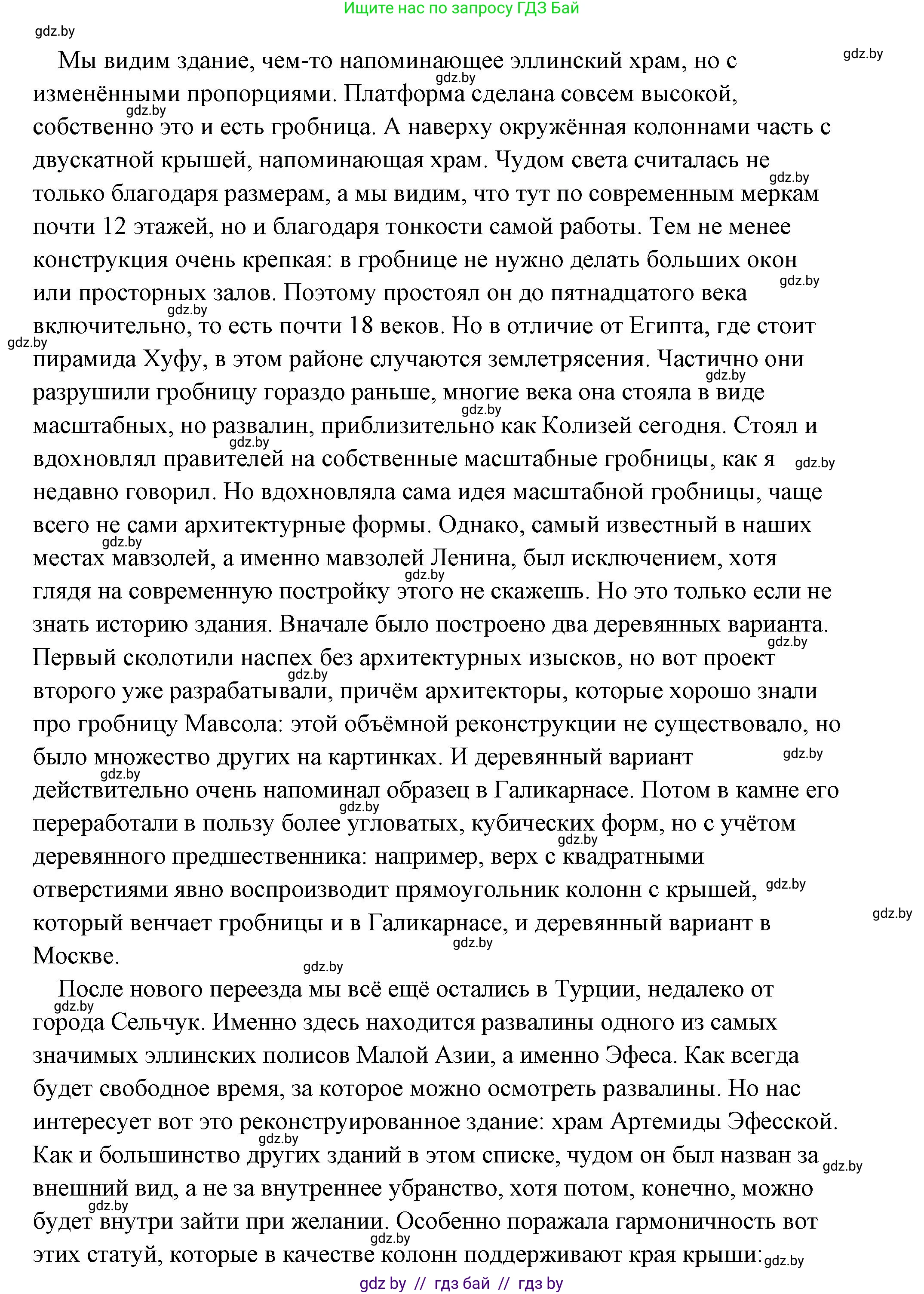 Ищите нас по запросу ГДЗ Бай

gdz.by

Мы видим здание, чем-то напоминающее эллинский храм, но с изменёнными пропорциями. Платформа сделана совсем высокой, собственно это и есть гробница. А наверху окружённая колоннами часть с двускатной крышей, напоминающая храм. Чудом света считалась не только благодаря размерам, а мы видим, что тут по современным меркам почти 12 этажей, но и благодаря тонкости самой работы. Тем не менее конструкция очень крепкая: в гробнице не нужно делать больших окон или просторных залов. Поэтому простоял он до пятнадцатого века включительно, то есть почти 18 веков. Но в отличие от Египта, где стоит пирамида Хуфу, в этом районе случаются землетрясения. Частично они разрушили гробницу гораздо раньше, многие века она стояла в виде масштабных, но развалин, приблизительно как Колизей сегодня. Стоял и вдохновлял правителей на собственные масштабные гробницы, как я недавно говорил. Но вдохновляла сама идея масштабной гробницы, чаще всего не сами архитектурные формы. Однако, самый известный в наших местах мавзолей, а именно мавзолей Ленина, был исключением, хотя глядя на современную постройку этого не скажешь. Но это только если не знать историю здания. Вначале было построено два деревянных варианта. Первый сколотили наспех без архитектурных изысков, но вот проект второго уже разрабатывали, причём архитекторы, которые хорошо знали про гробницу Мавсола: этой объёмной реконструкции не существовало, но было множество других на картинках. И деревянный вариант действительно очень напоминал образец в Галикарнасе. Потом в камне его переработали в пользу более угловатых, кубических форм, но с учётом деревянного предшественника: например, верх с квадратными отверстиями явно воспроизводит прямоугольник колонн с крышей, который венчает гробницы и в Галикарнасе, и деревянный вариант в Москве.

После нового переезда мы всё ещё остались в Турции, недалеко от города Сельчук. Именно здесь находится развалины одного из самых значимых эллинских полисов Малой Азии, а именно Эфеса. Как всегда будет свободное время, за которое можно осмотреть развалины. Но нас интересует вот это реконструированное здание: храм Артемиды Эфесской. Как и большинство других зданий в этом списке, чудом он был назван за внешний вид, а не за внутреннее убранство, хотя потом, конечно, можно будет внутри зайти при желании. Особенно поражала гармоничность вот этих статуй, которые в качестве колонн поддерживают края крыши:

gdz by // гдз бай // гдз by